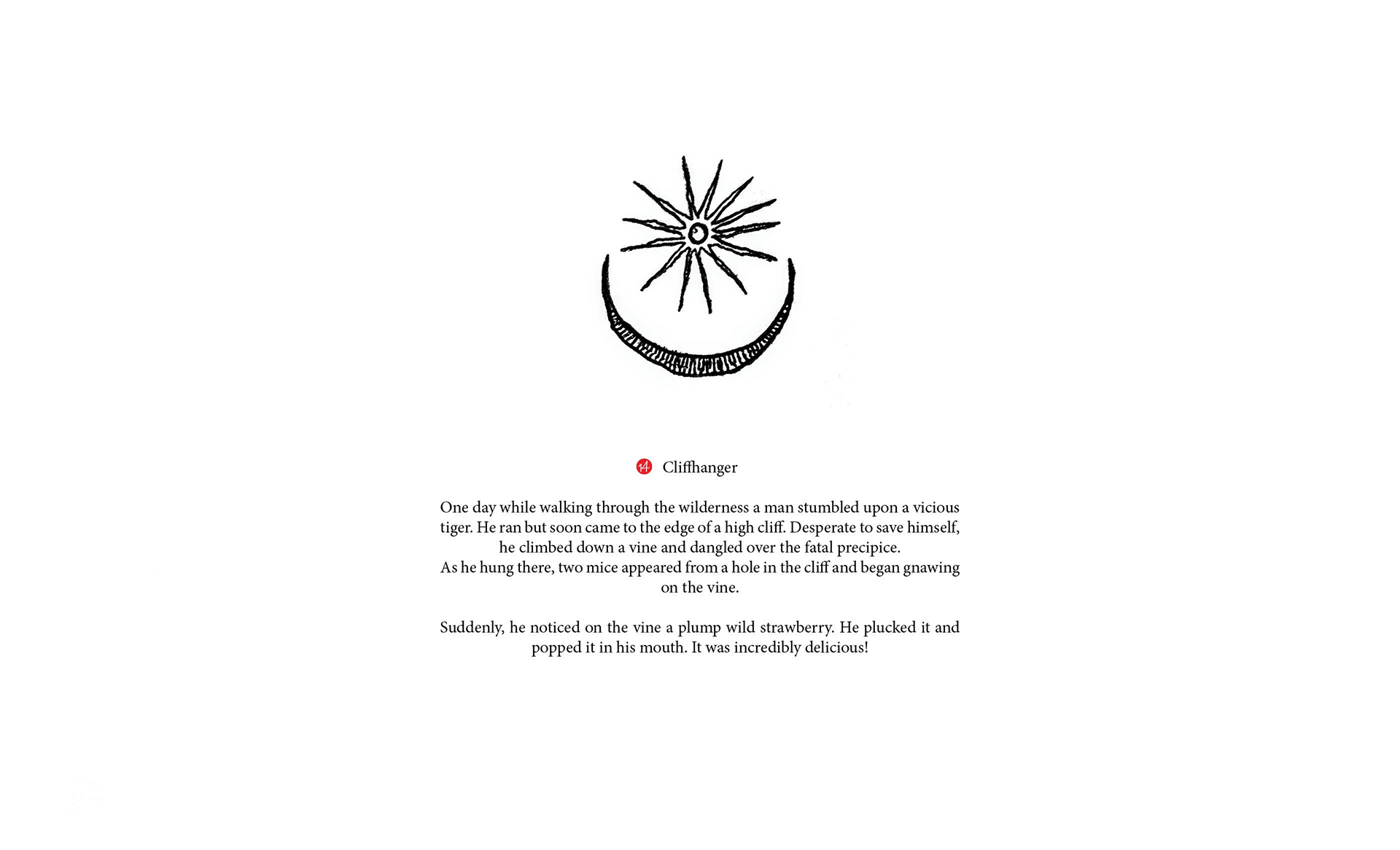 14 Cliffhanger

One day while walking through the wilderness a man stumbled upon a vicious tiger. He ran but soon came to the edge of a high cliff. Desperate to save himself, he climbed down a vine and dangled over the fatal precipice.
As he hung there, two mice appeared from a hole in the cliff and began gnawing on the vine.

Suddenly, he noticed on the vine a plump wild strawberry. He plucked it and popped it in his mouth. It was incredibly delicious!